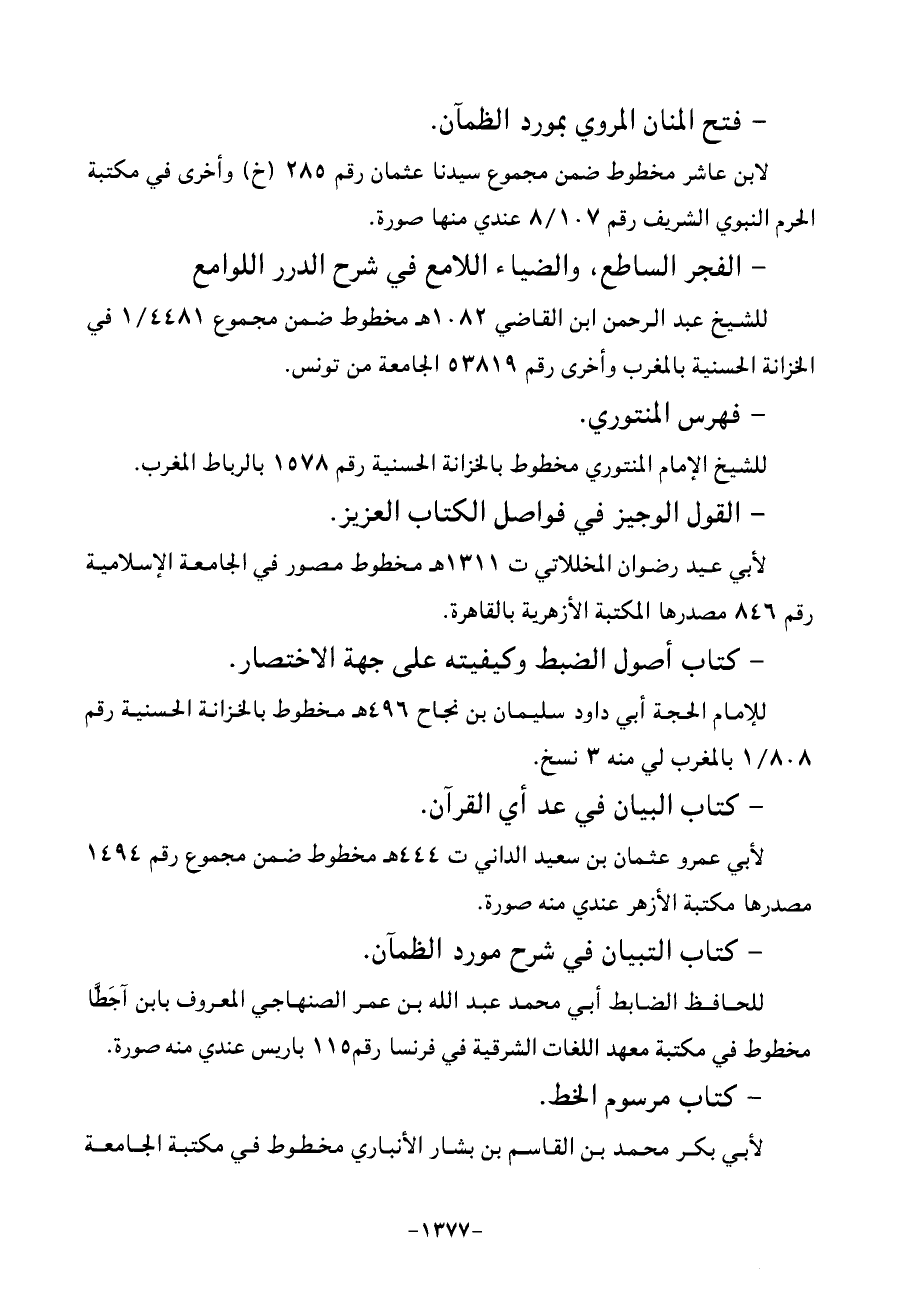 - فتح المنان المروي بمورد الظمآن.

لابن عاشر مخطوط ضمن مجموع سيدنا عثمان رقم ٢٨٥ (خ) وأخرى في مكتبة الحرم النبوي الشريف رقم ٨/١٠٧ عندي منها صورة.

- الفجر الساطع، والضياء اللامع في شرح الدرر اللوامع

للشيخ عبد الرحمن ابن القاضي ١٠٨٢هـ مخطوط ضمن مجموع ١/٤٤٨١ في الخزانة الحسنية بالمغرب وأخرى رقم ٥٣٨١٩ الجامعة من تونس.

- فهرس المنتوري.

للشيخ الإمام المنتوري مخطوط بالخزانة الحسنية رقم ١٥٧٨ بالرباط المغرب.

- القول الوجيز في فواصل الكتاب العزيز.

لأبي عيد رضوان المخللاتي ت ١٣١١هـ مخطوط مصور في الجامعة الإسلامية رقم ٨٤٦ مصدرها المكتبة الأزهرية بالقاهرة.

- كتاب أصول الضبط وكيفيته على جهة الاختصار.

للإمام الحجة أبي داود سليمان بن نجاح ٤٩٦هـ مخطوط بالخزانة الحسنية رقم ١/٨٠٨ بالمغرب لي منه ٣ نسخ.

- كتاب البيان في عد أي القرآن.

لأبي عمرو عثمان بن سعيد الداني ت ٤٤٤هـ مخطوط ضمن مجموع رقم ١٤٩٤ مصدرها مكتبة الأزهر عندي منه صورة.

- كتاب التبيان في شرح مورد الظمآن.

للحافظ الضابط أبي محمد عبد الله بن عمر الصنهاجي المعروف بابن آجَطَّا مخطوط في مكتبة معهد اللغات الشرقية في فرنسا رقم١١٥ باريس عندي منه صورة.

- كتاب مرسوم الخط.

لأبي بكر محمد بن القاسم بن بشار الأنباري مخطوط في مكتبة الجامعة

-١٣٧٧-